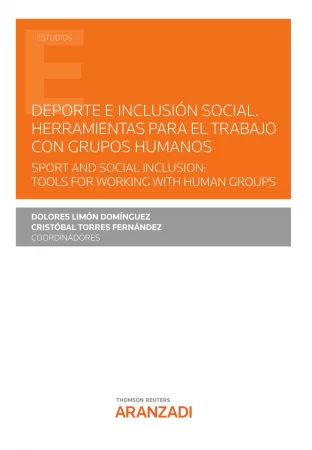 ESTUDIOS

DEPORTE E INCLUSIÓN SOCIAL. HERRAMIENTAS PARA EL TRABAJO CON GRUPOS HUMANOS

SPORT AND SOCIAL INCLUSION: TOOLS FOR WORKING WITH HUMAN GROUPS

DOLORES LIMÓN DOMÍNGUEZ
CRISTÓBAL TORRES FERNÁNDEZ
COORDINADORES

THOMSON REUTERS
ARANZADI